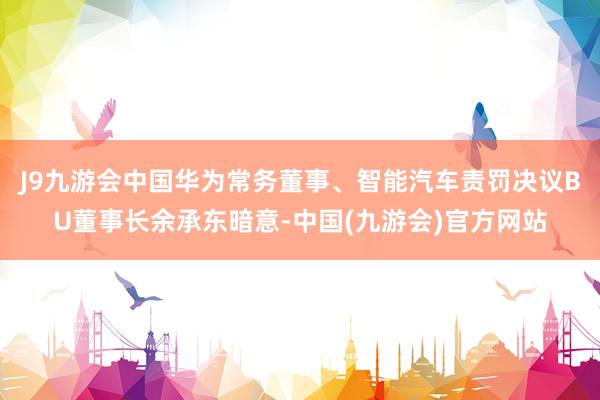 J9九游会中国华为常务董事、智能汽车责罚决议BU董事长余承东暗意-中国(九游会)官方网站